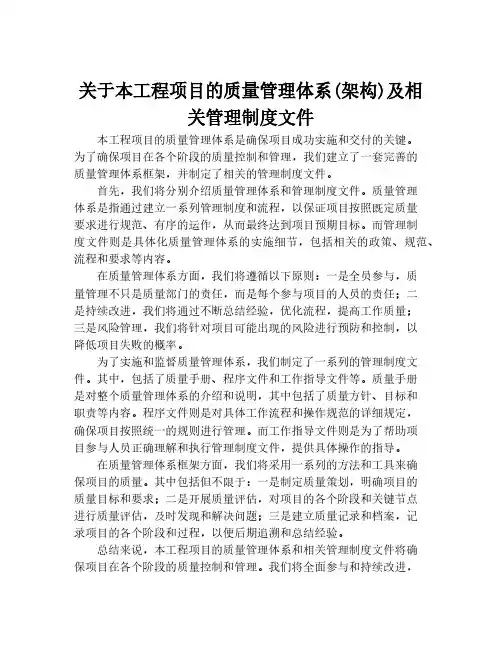 关于本工程项目的质量管理体系(架构)及相关管理制度文件

本工程项目的质量管理体系是确保项目成功实施和交付的关键。为了确保项目在各个阶段的质量控制和管理，我们建立了一套完善的质量管理体系框架，并制定了相关的管理制度文件。

首先，我们将分别介绍质量管理体系和管理制度文件。质量管理体系是指通过建立一系列管理制度和流程，以保证项目按照既定质量要求进行规范、有序的运作，从而最终达到项目预期目标。而管理制度文件则是具体化质量管理体系的实施细节，包括相关的政策、规范、流程和要求等内容。

在质量管理体系方面，我们将遵循以下原则：一是全员参与，质量管理不只是质量部门的责任，而是每个参与项目的人员的责任；二是持续改进，我们将通过不断总结经验，优化流程，提高工作质量；三是风险管理，我们将针对项目可能出现的风险进行预防和控制，以降低项目失败的概率。

为了实施和监督质量管理体系，我们制定了一系列的管理制度文件。其中，包括了质量手册、程序文件和工作指导文件等。质量手册是对整个质量管理体系的介绍和说明，其中包括了质量方针、目标和职责等内容。程序文件则是对具体工作流程和操作规范的详细规定，确保项目按照统一的规则进行管理。而工作指导文件则是为了帮助项目参与人员正确理解和执行管理制度文件，提供具体操作的指导。

在质量管理体系框架方面，我们将采用一系列的方法和工具来确保项目的质量。其中包括但不限于：一是制定质量策划，明确项目的质量目标和要求；二是开展质量评估，对项目的各个阶段和关键节点进行质量评估，及时发现和解决问题；三是建立质量记录和档案，记录项目的各个阶段和过程，以便后期追溯和总结经验。

总结来说，本工程项目的质量管理体系和相关管理制度文件将确保项目在各个阶段的质量控制和管理。我们将全面参与和持续改进，